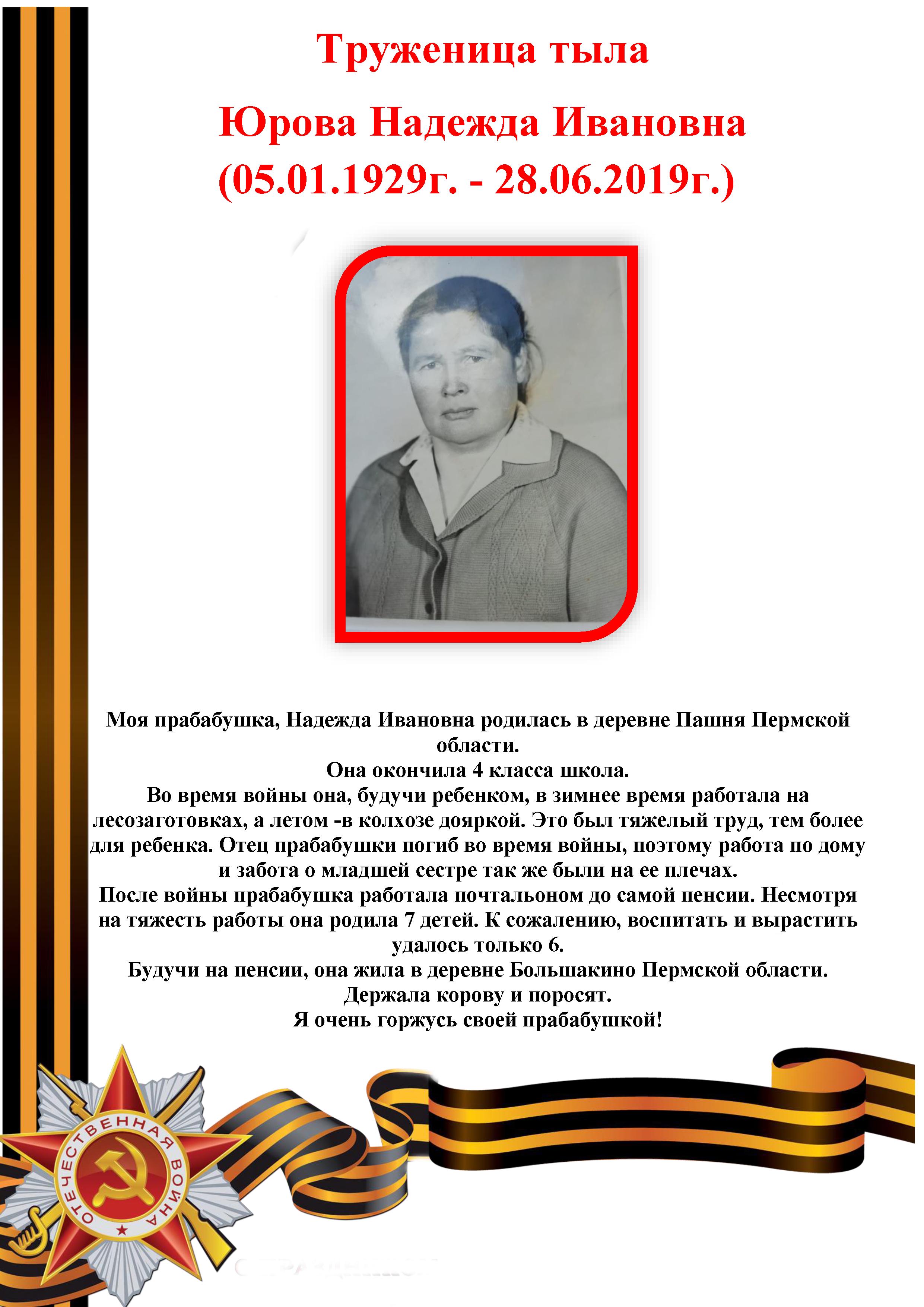 Труженица тыла

Юрова Надежда Ивановна
(05.01.1929г. - 28.06.2019г.)

Моя прабабушка, Надежда Ивановна родилась в деревне Пашня Пермской области.

Она окончила 4 класса школа.

Во время войны она, будучи ребенком, в зимнее время работала на лесозаготовках, а летом -в колхозе дояркой. Это был тяжелый труд, тем более для ребенка. Отец прабабушки погиб во время войны, поэтому работа по дому и забота о младшей сестре так же были на ее плечах.

После войны прабабушка работала почтальоном до самой пенсии. Несмотря на тяжесть работы она родила 7 детей. К сожалению, воспитать и вырастить удалось только 6.

Будучи на пенсии, она жила в деревне Большакино Пермской области. Держала корову и поросят.

Я очень горжусь своей прабабушкой!

ОТЕЧЕСТВЕННАЯ ВОЙНА